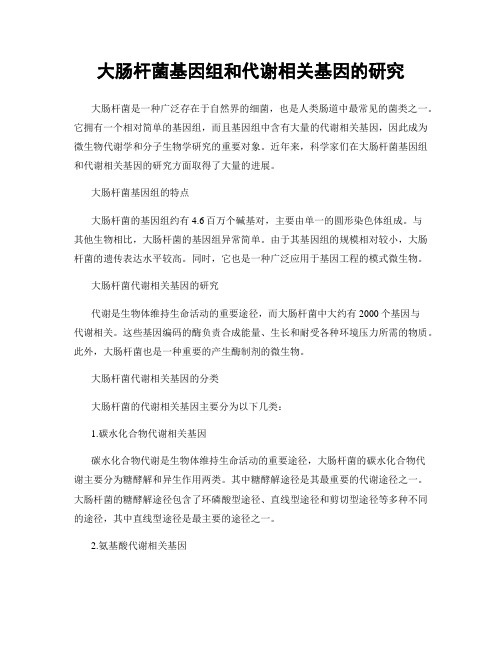 大肠杆菌基因组和代谢相关基因的研究

大肠杆菌是一种广泛存在于自然界的细菌，也是人类肠道中最常见的菌类之一。它拥有一个相对简单的基因组，而且基因组中含有大量的代谢相关基因，因此成为微生物代谢学和分子生物学研究的重要对象。近年来，科学家们在大肠杆菌基因组和代谢相关基因的研究方面取得了大量的进展。

大肠杆菌基因组的特点

大肠杆菌的基因组约有 4.6 百万个碱基对，主要由单一的圆形染色体组成。与其他生物相比，大肠杆菌的基因组异常简单。由于其基因组的规模相对较小，大肠杆菌的遗传表达水平较高。同时，它也是一种广泛应用于基因工程的模式微生物。

大肠杆菌代谢相关基因的研究

代谢是生物体维持生命活动的重要途径，而大肠杆菌中大约有 2000 个基因与代谢相关。这些基因编码的酶负责合成能量、生长和耐受各种环境压力所需的物质。此外，大肠杆菌也是一种重要的产生酶制剂的微生物。

大肠杆菌代谢相关基因的分类

大肠杆菌的代谢相关基因主要分为以下几类：

1.碳水化合物代谢相关基因

碳水化合物代谢是生物体维持生命活动的重要途径，大肠杆菌的碳水化合物代谢主要分为糖酵解和异生作用两类。其中糖酵解途径是其最重要的代谢途径之一。大肠杆菌的糖酵解途径包含了环磷酸型途径、直线型途径和剪切型途径等多种不同的途径，其中直线型途径是最主要的途径之一。

2.氨基酸代谢相关基因